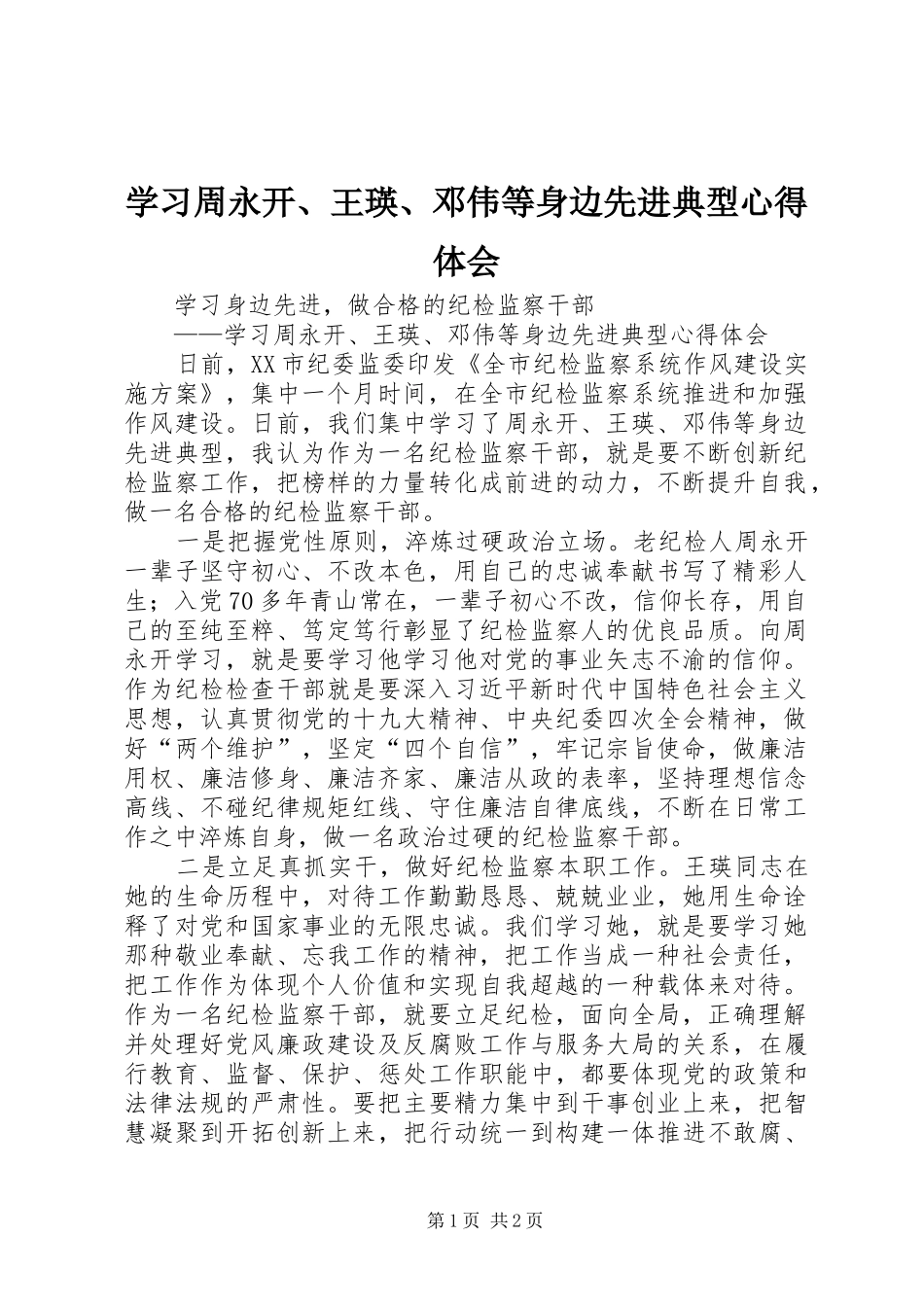 学习周永开、王瑛、邓伟等身边先进典型心得体会

学习身边先进，做合格的纪检监察干部

——学习周永开、王瑛、邓伟等身边先进典型心得体会

日前，XX市纪委监委印发《全市纪检监察系统作风建设实施方案》，集中一个月时间，在全市纪检监察系统推进和加强作风建设。日前，我们集中学习了周永开、王瑛、邓伟等身边先进典型，我认为作为一名纪检监察干部，就是要不断创新纪检监察工作，把榜样的力量转化成前进的动力，不断提升自我，做一名合格的纪检监察干部。

一是把握党性原则，淬炼过硬政治立场。老纪检人周永开一辈子坚守初心、不改本色，用自己的忠诚奉献书写了精彩人生；入党70多年青山常在，一辈子初心不改，信仰长存，用自己的至纯至粹、笃定笃行彰显了纪检监察人的优良品质。向周永开学习，就是要学习他学习他对党的事业矢志不渝的信仰。作为纪检检查干部就是要深入习近平新时代中国特色社会主义思想，认真贯彻党的十九大精神、中央纪委四次全会精神，做好“两个维护”，坚定“四个自信”，牢记宗旨使命，做廉洁用权、廉洁修身、廉洁齐家、廉洁从政的表率，坚持理想信念高线、不碰纪律规矩红线、守住廉洁自律底线，不断在日常工作之中淬炼自身，做一名政治过硬的纪检监察干部。

二是立足真抓实干，做好纪检监察本职工作。王瑛同志在她的生命历程中，对待工作勤勤恳恳、兢兢业业，她用生命诠释了对党和国家事业的无限忠诚。我们学习她，就是要学习她那种敬业奉献、忘我工作的精神，把工作当成一种社会责任，把工作作为体现个人价值和实现自我超越的一种载体来对待。作为一名纪检监察干部，就要立足纪检，面向全局，正确理解并处理好党风廉政建设及反腐败工作与服务大局的关系，在履行教育、监督、保护、惩处工作职能中，都要体现党的政策和法律法规的严肃性。要把主要精力集中到干事创业上来，把智慧凝聚到开拓创新上来，把行动统一到构建一体推进不敢腐、

第1页 共2页